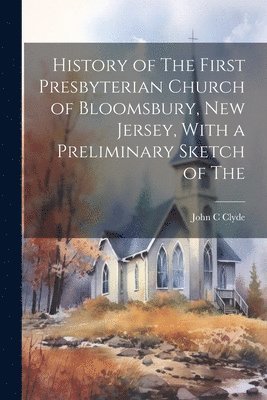 History of The First Presbyterian Church of Bloomsbury, New Jersey, With a Preliminary Sketch of The

John C Clyde